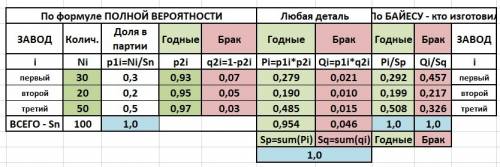 | По формуле ПОЛНОЙ ВЕРОЯТНОСТИ | | | | | Любая деталь | | По БАЙЕСУ - кто изготовил | | |
|---|---|---|---|---|---|---|---|---|---|
| ЗАВОД | Колич. | Доля в партии | Годные | Брак | Годные | Брак | Годные | Брак | ЗАВОД |
| i | Ni | p1i=Ni/Sn | p2i | q2i=1-p2i | Pi=p1i*p2i | Qi=p1i*q2i | Pi/Sp | Qi/Sq | i |
| первый | 30 | 0,3 | 0,93 | 0,07 | 0,279 | 0,021 | 0,292 | 0,457 | первый |
| второй | 20 | 0,2 | 0,95 | 0,05 | 0,190 | 0,010 | 0,199 | 0,217 | второй |
| третий | 50 | 0,5 | 0,97 | 0,03 | 0,485 | 0,015 | 0,508 | 0,326 | третий |
| ВСЕГО - Sn | 100 | 1,0 | | | 0,954 | 0,046 | 1,0 | 1,0 | |
| | | | | | Sp=sum(Pi) | Sq=sum(qi) | Годные | Брак | |
| | | | | | 1,0 | | | | |